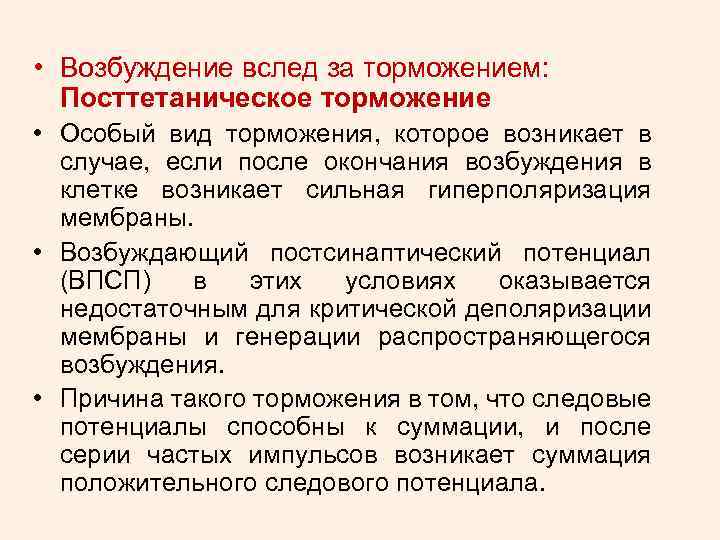 • Возбуждение вслед за торможением: Посттетаническое торможение

• Особый вид торможения, которое возникает в случае, если после окончания возбуждения в клетке возникает сильная гиперполяризация мембраны.

• Возбуждающий постсинаптический потенциал (ВПСП) в этих условиях оказывается недостаточным для критической деполяризации мембраны и генерации распространяющегося возбуждения.

• Причина такого торможения в том, что следовые потенциалы способны к суммации, и после серии частых импульсов возникает суммация положительного следового потенциала.